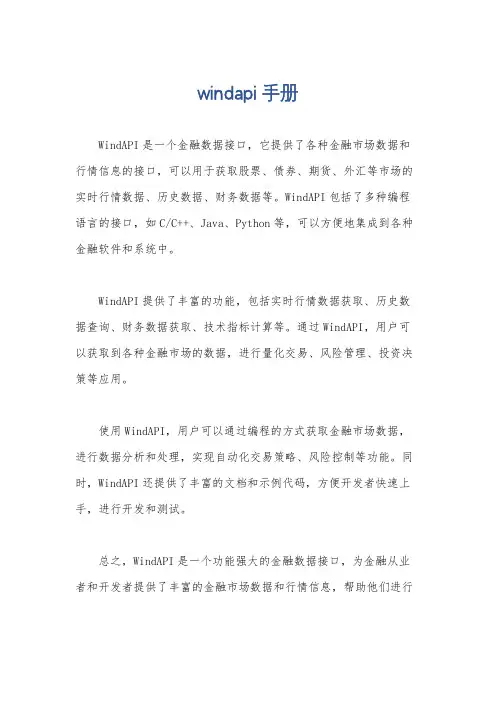 windapi 手册

WindAPI 是一个金融数据接口，它提供了各种金融市场数据和行情信息的接口，可以用于获取股票、债券、期货、外汇等市场的实时行情数据、历史数据、财务数据等。WindAPI 包括了多种编程语言的接口，如 C/C++、Java、Python 等，可以方便地集成到各种金融软件和系统中。

WindAPI 提供了丰富的功能，包括实时行情数据获取、历史数据查询、财务数据获取、技术指标计算等。通过 WindAPI，用户可以获取到各种金融市场的数据，进行量化交易、风险管理、投资决策等应用。

使用 WindAPI，用户可以通过编程的方式获取金融市场数据，进行数据分析和处理，实现自动化交易策略、风险控制等功能。同时，WindAPI 还提供了丰富的文档和示例代码，方便开发者快速上手，进行开发和测试。

总之，WindAPI 是一个功能强大的金融数据接口，为金融从业者和开发者提供了丰富的金融市场数据和行情信息，帮助他们进行